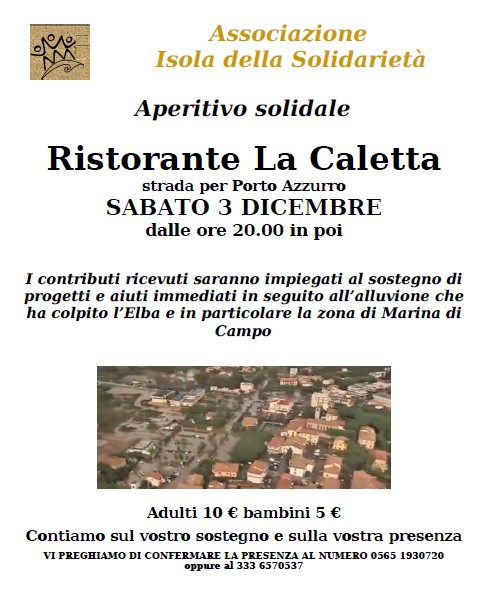 Associazione
Isola della Solidarietà

Aperitivo solidale

Ristorante La Caletta
strada per Porto Azzurro
SABATO 3 DICEMBRE
dalle ore 20.00 in poi

I contributi ricevuti saranno impiegati al sostegno di progetti e aiuti immediati in seguito all'alluvione che ha colpito l'Elba e in particolare la zona di Marina di Campo

Adulti 10 € bambini 5 €

Contiamo sul vostro sostegno e sulla vostra presenza

VI PREGHIAMO DI CONFERMARE LA PRESENZA AL NUMERO 0565 1930720
oppure al 333 6570537